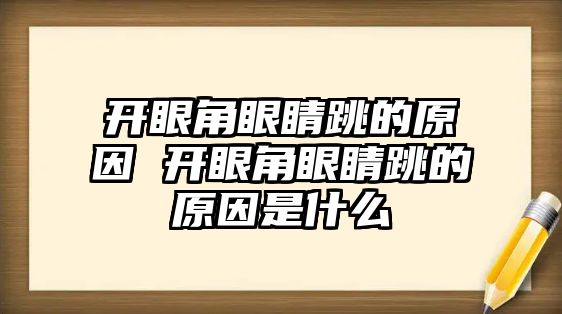 开眼角眼睛跳的原因 开眼角眼睛跳的原因是什么